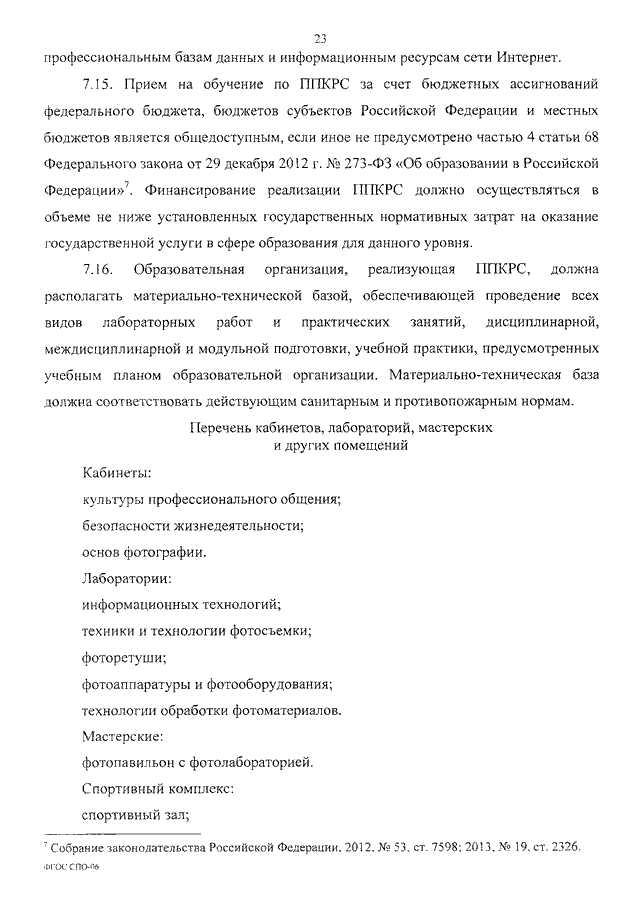 23

профессиональным базам данных и информационным ресурсам сети Интернет.

7.15. Прием на обучение по ППКРС за счет бюджетных ассигнований федерального бюджета, бюджетов субъектов Российской Федерации и местных бюджетов является общедоступным, если иное не предусмотрено частью 4 статьи 68 Федерального закона от 29 декабря 2012 г. № 273-ФЗ «Об образовании в Российской Федерации»$^7$. Финансирование реализации ППКРС должно осуществляться в объеме не ниже установленных государственных нормативных затрат на оказание государственной услуги в сфере образования для данного уровня.

7.16. Образовательная организация, реализующая ППКРС, должна располагать материально-технической базой, обеспечивающей проведение всех видов лабораторных работ и практических занятий, дисциплинарной, междисциплинарной и модульной подготовки, учебной практики, предусмотренных учебным планом образовательной организации. Материально-техническая база должна соответствовать действующим санитарным и противопожарным нормам.

Перечень кабинетов, лабораторий, мастерских и других помещений

Кабинеты:

культуры профессионального общения;

безопасности жизнедеятельности;

основ фотографии.

Лаборатории:

информационных технологий;

техники и технологии фотосъемки;

фоторетуши;

фотоаппаратуры и фотооборудования;

технологии обработки фотоматериалов.

Мастерские:

фотопавильон с фотолабораторией.

Спортивный комплекс:

спортивный зал;

$^7$ Собрание законодательства Российской Федерации, 2012, № 53, ст. 7598; 2013, № 19, ст. 2326.

ФГОС СПО-06